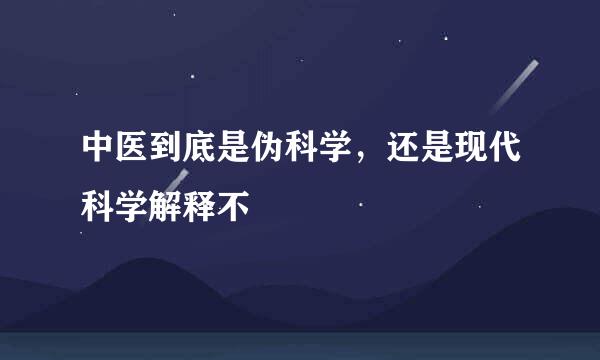 中医到底是伪科学，还是现代科学解释不